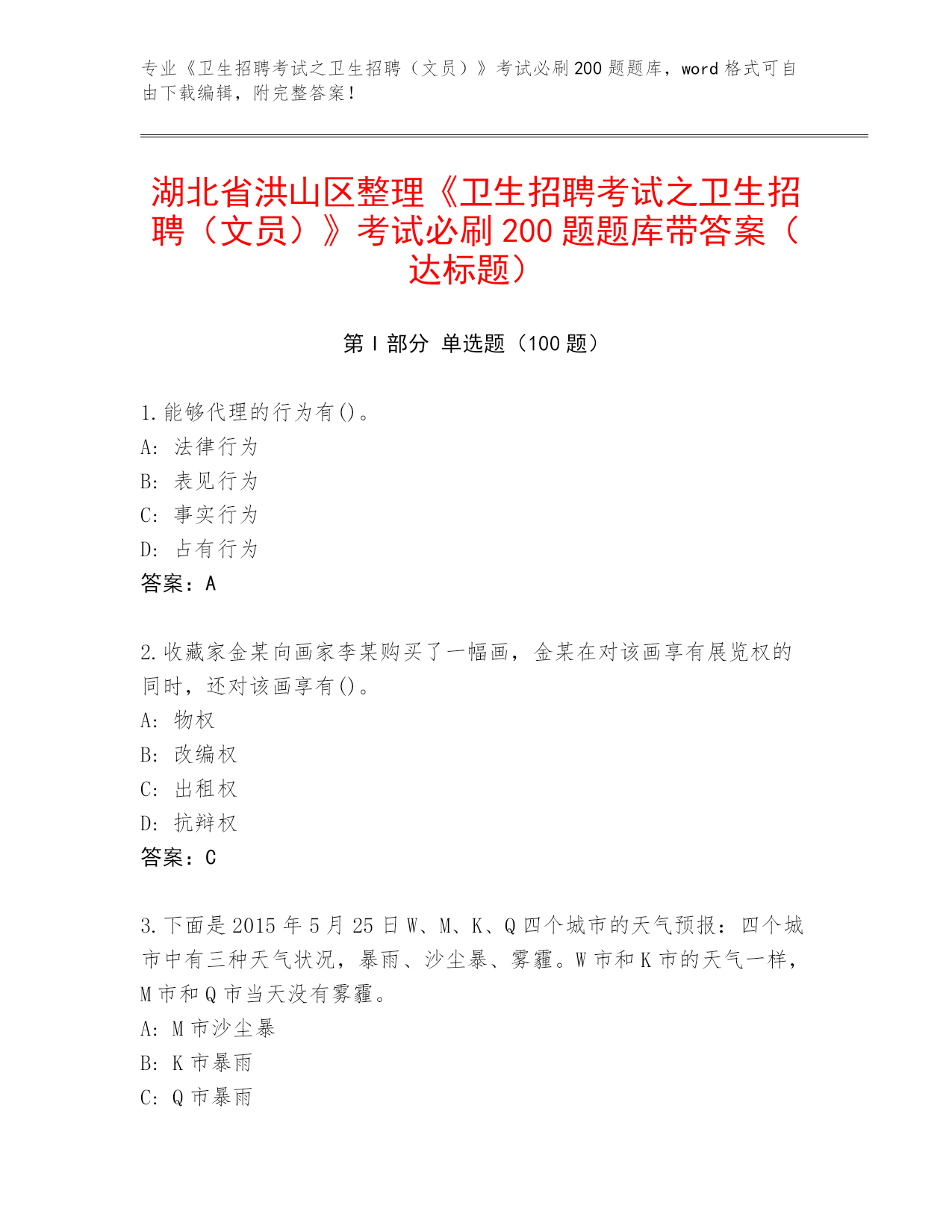 专业《卫生招聘考试之卫生招聘（文员）》考试必刷200题题库，word格式可自由下载编辑，附完整答案！

湖北省洪山区整理《卫生招聘考试之卫生招聘（文员）》考试必刷200题题库带答案（达标题）

第Ⅰ部分 单选题（100题）

1.能够代理的行为有()。
A: 法律行为
B: 表见行为
C: 事实行为
D: 占有行为
答案：A

2.收藏家金某向画家李某购买了一幅画，金某在对该画享有展览权的同时，还对该画享有()。
A: 物权
B: 改编权
C: 出租权
D: 抗辩权
答案：C

3.下面是2015年5月25日W、M、K、Q四个城市的天气预报：四个城市中有三种天气状况，暴雨、沙尘暴、雾霾。W市和K市的天气一样，M市和Q市当天没有雾霾。
A: M市沙尘暴
B: K市暴雨
C: Q市暴雨